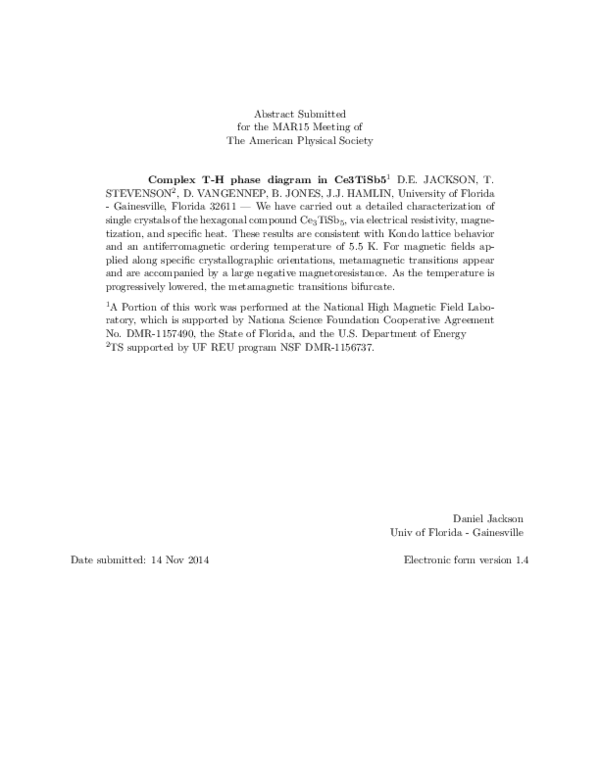 Abstract Submitted
for the MAR15 Meeting of
The American Physical Society

Complex T-H phase diagram in Ce3TiSb5$^{1}$ D.E. JACKSON, T. STEVENSON$^{2}$, D. VANGENNEP, B. JONES, J.J. HAMLIN, University of Florida - Gainesville, Florida 32611 — We have carried out a detailed characterization of single crystals of the hexagonal compound $Ce_3TiSb_5$, via electrical resistivity, magnetization, and specific heat. These results are consistent with Kondo lattice behavior and an antiferromagnetic ordering temperature of 5.5 K. For magnetic fields applied along specific crystallographic orientations, metamagnetic transitions appear and are accompanied by a large negative magnetoresistance. As the temperature is progressively lowered, the metamagnetic transitions bifurcate.

$^{1}$A Portion of this work was performed at the National High Magnetic Field Laboratory, which is supported by Nationa Science Foundation Cooperative Agreement No. DMR-1157490, the State of Florida, and the U.S. Department of Energy
$^{2}$TS supported by UF REU program NSF DMR-1156737.

Daniel Jackson
Univ of Florida - Gainesville

Date submitted: 14 Nov 2014

Electronic form version 1.4